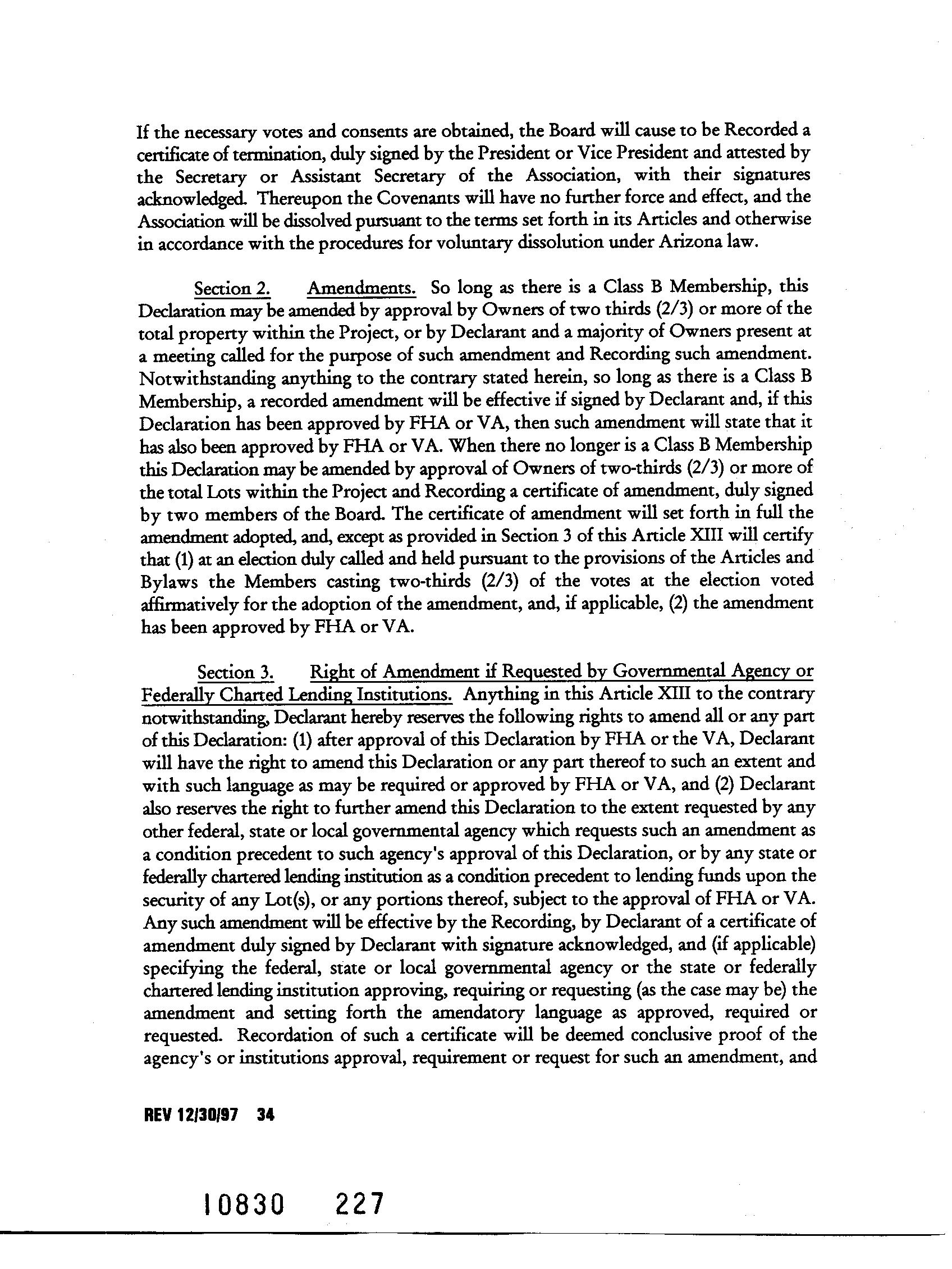 If the necessary votes and consents are obtained, the Board will cause to be Recorded a certificate of termination, duly signed by the President or Vice President and attested by the Secretary or Assistant Secretary of the Association, with their signatures acknowledged. Thereupon the Covenants will have no further force and effect, and the Association will be dissolved pursuant to the terms set forth in its Articles and otherwise in accordance with the procedures for voluntary dissolution under Arizona law.

Section 2. Amendments. So long as there is a Class B Membership, this Declaration may be amended by approval by Owners of two thirds (2/3) or more of the total property within the Project, or by Declarant and a majority of Owners present at a meeting called for the purpose of such amendment and Recording such amendment. Notwithstanding anything to the contrary stated herein, so long as there is a Class B Membership, a recorded amendment will be effective if signed by Declarant and, if this Declaration has been approved by FHA or VA, then such amendment will state that it has also been approved by FHA or VA. When there no longer is a Class B Membership this Declaration may be amended by approval of Owners of two-thirds (2/3) or more of the total Lots within the Project and Recording a certificate of amendment, duly signed by two members of the Board. The certificate of amendment will set forth in full the amendment adopted, and, except as provided in Section 3 of this Article XIII will certify that (1) at an election duly called and held pursuant to the provisions of the Articles and Bylaws the Members casting two-thirds (2/3) of the votes at the election voted affirmatively for the adoption of the amendment, and, if applicable, (2) the amendment has been approved by FHA or VA.

Section 3. Right of Amendment if Requested by Governmental Agency or Federally Charted Lending Institutions. Anything in this Article XIII to the contrary notwithstanding, Declarant hereby reserves the following rights to amend all or any part of this Declaration: (1) after approval of this Declaration by FHA or the VA, Declarant will have the right to amend this Declaration or any part thereof to such an extent and with such language as may be required or approved by FHA or VA, and (2) Declarant also reserves the right to further amend this Declaration to the extent requested by any other federal, state or local governmental agency which requests such an amendment as a condition precedent to such agency's approval of this Declaration, or by any state or federally chartered lending institution as a condition precedent to lending funds upon the security of any Lot(s), or any portions thereof, subject to the approval of FHA or VA. Any such amendment will be effective by the Recording, by Declarant of a certificate of amendment duly signed by Declarant with signature acknowledged, and (if applicable) specifying the federal, state or local governmental agency or the state or federally chartered lending institution approving, requiring or requesting (as the case may be) the amendment and setting forth the amendatory language as approved, required or requested. Recordation of such a certificate will be deemed conclusive proof of the agency's or institutions approval, requirement or request for such an amendment, and

REV 12/30/97 34

10830 227